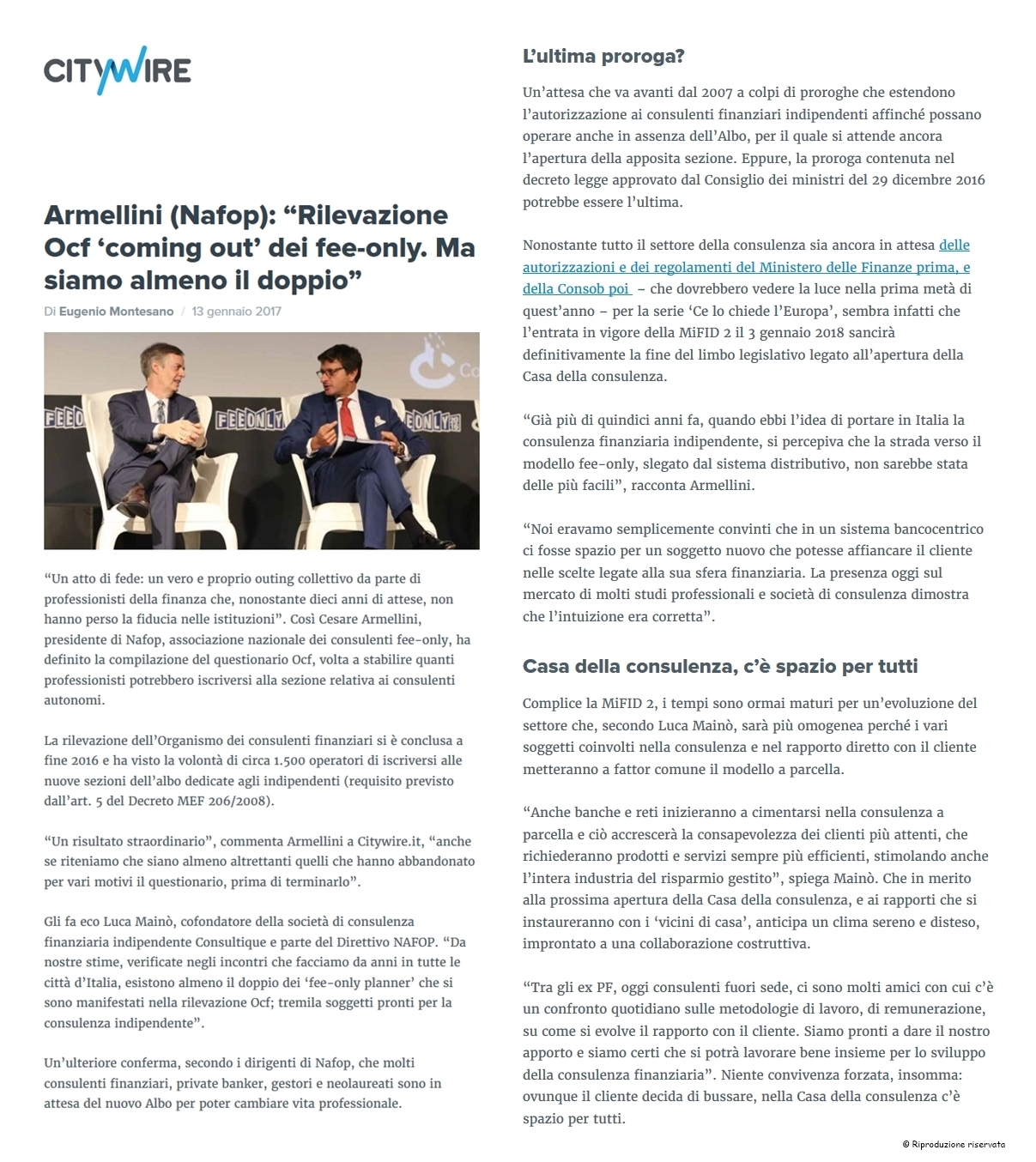 CITYWIRE

Armellini (Nafop): “Rilevazione Ocf ‘coming out’ dei fee-only. Ma siamo almeno il doppio”

Di Eugenio Montesano / 13 gennaio 2017

FEEONLY FEEONLY FEEONLY

“Un atto di fede: un vero e proprio outing collettivo da parte di professionisti della finanza che, nonostante dieci anni di attese, non hanno perso la fiducia nelle istituzioni”. Così Cesare Armellini, presidente di Nafop, associazione nazionale dei consulenti fee-only, ha definito la compilazione del questionario Ocf, volta a stabilire quanti professionisti potrebbero iscriversi alla sezione relativa ai consulenti autonomi.

La rilevazione dell’Organismo dei consulenti finanziari si è conclusa a fine 2016 e ha visto la volontà di circa 1.500 operatori di iscriversi alle nuove sezioni dell’albo dedicate agli indipendenti (requisito previsto dall’art. 5 del Decreto MEF 206/2008).

“Un risultato straordinario”, commenta Armellini a Citywire.it, “anche se riteniamo che siano almeno altrettanti quelli che hanno abbandonato per vari motivi il questionario, prima di terminarlo”.

Gli fa eco Luca Mainò, cofondatore della società di consulenza finanziaria indipendente Consultique e parte del Direttivo NAFOP. “Da nostre stime, verificate negli incontri che facciamo da anni in tutte le città d’Italia, esistono almeno il doppio dei ‘fee-only planner’ che si sono manifestati nella rilevazione Ocf; tremila soggetti pronti per la consulenza indipendente”.

Un’ulteriore conferma, secondo i dirigenti di Nafop, che molti consulenti finanziari, private banker, gestori e neolaureati sono in attesa del nuovo Albo per poter cambiare vita professionale.

L’ultima proroga?

Un’attesa che va avanti dal 2007 a colpi di proroghe che estendono l’autorizzazione ai consulenti finanziari indipendenti affinché possano operare anche in assenza dell’Albo, per il quale si attende ancora l’apertura della apposita sezione. Eppure, la proroga contenuta nel decreto legge approvato dal Consiglio dei ministri del 29 dicembre 2016 potrebbe essere l’ultima.

Nonostante tutto il settore della consulenza sia ancora in attesa delle autorizzazioni e dei regolamenti del Ministero delle Finanze prima, e della Consob poi – che dovrebbero vedere la luce nella prima metà di quest’anno – per la serie ‘Ce lo chiede l’Europa’, sembra infatti che l’entrata in vigore della MiFID 2 il 3 gennaio 2018 sancirà definitivamente la fine del limbo legislativo legato all’apertura della Casa della consulenza.

“Già più di quindici anni fa, quando ebbi l’idea di portare in Italia la consulenza finanziaria indipendente, si percepiva che la strada verso il modello fee-only, slegato dal sistema distributivo, non sarebbe stata delle più facili”, racconta Armellini.

“Noi eravamo semplicemente convinti che in un sistema bancocentrico ci fosse spazio per un soggetto nuovo che potesse affiancare il cliente nelle scelte legate alla sua sfera finanziaria. La presenza oggi sul mercato di molti studi professionali e società di consulenza dimostra che l’intuizione era corretta”.

Casa della consulenza, c’è spazio per tutti

Complice la MiFID 2, i tempi sono ormai maturi per un’evoluzione del settore che, secondo Luca Mainò, sarà più omogenea perché i vari soggetti coinvolti nella consulenza e nel rapporto diretto con il cliente metteranno a fattor comune il modello a parcella.

“Anche banche e reti inizieranno a cimentarsi nella consulenza a parcella e ciò accrescerà la consapevolezza dei clienti più attenti, che richiederanno prodotti e servizi sempre più efficienti, stimolando anche l’intera industria del risparmio gestito”, spiega Mainò. Che in merito alla prossima apertura della Casa della consulenza, e ai rapporti che si instaureranno con i ‘vicini di casa’, anticipa un clima sereno e disteso, improntato a una collaborazione costruttiva.

“Tra gli ex PF, oggi consulenti fuori sede, ci sono molti amici con cui c’è un confronto quotidiano sulle metodologie di lavoro, di remunerazione, su come si evolve il rapporto con il cliente. Siamo pronti a dare il nostro apporto e siamo certi che si potrà lavorare bene insieme per lo sviluppo della consulenza finanziaria”. Niente convivenza forzata, insomma: ovunque il cliente decida di bussare, nella Casa della consulenza c’è spazio per tutti.

© Riproduzione riservata